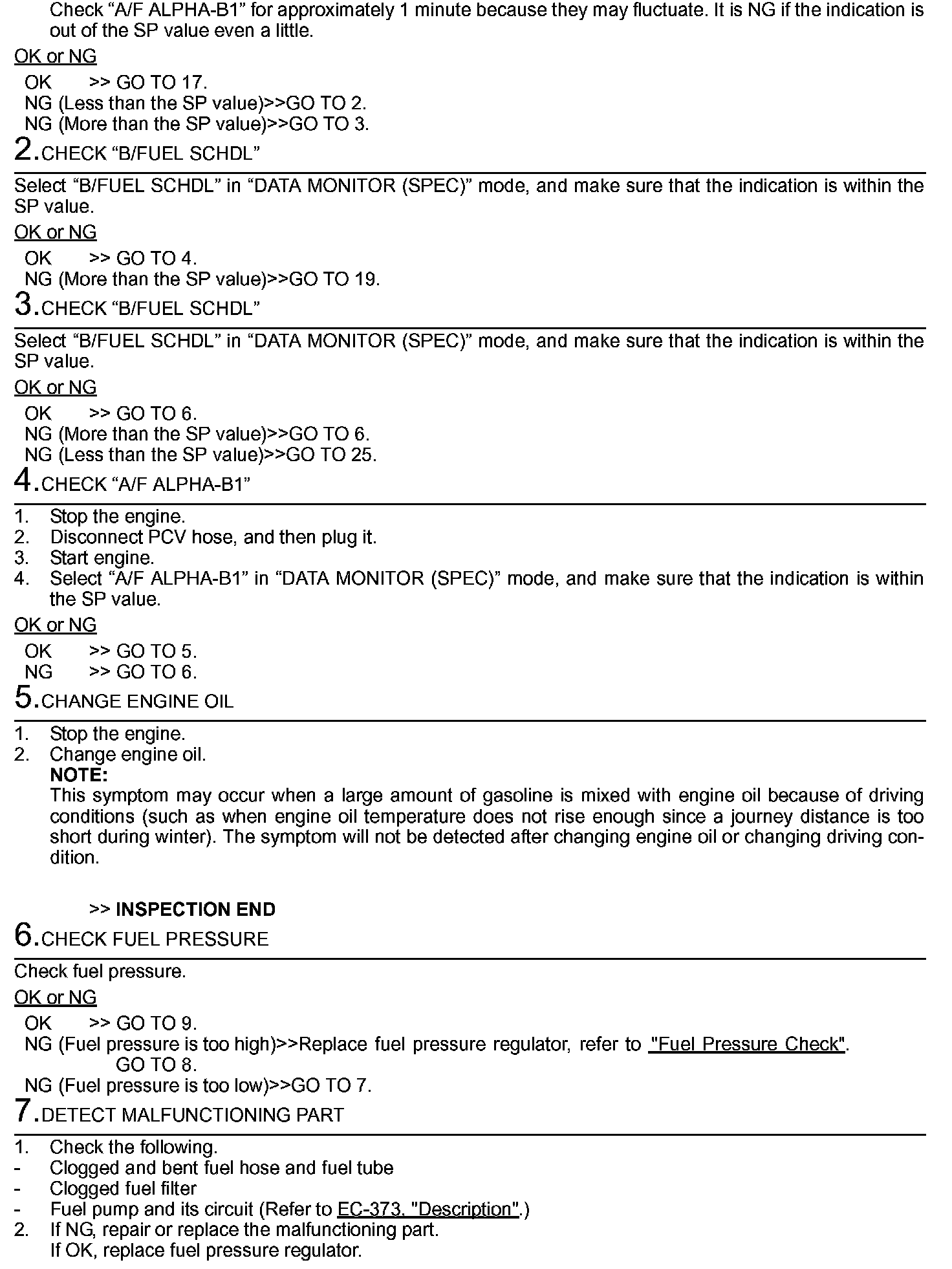 Check “A/F ALPHA-B1” for approximately 1 minute because they may fluctuate. It is NG if the indication is out of the SP value even a little.

OK or NG

OK >> GO TO 17.
NG (Less than the SP value)>>GO TO 2.
NG (More than the SP value)>>GO TO 3.

2.CHECK “B/FUEL SCHDL”

Select “B/FUEL SCHDL” in “DATA MONITOR (SPEC)” mode, and make sure that the indication is within the SP value.

OK or NG

OK >> GO TO 4.
NG (More than the SP value)>>GO TO 19.

3.CHECK “B/FUEL SCHDL”

Select “B/FUEL SCHDL” in “DATA MONITOR (SPEC)” mode, and make sure that the indication is within the SP value.

OK or NG

OK >> GO TO 6.
NG (More than the SP value)>>GO TO 6.
NG (Less than the SP value)>>GO TO 25.

4.CHECK “A/F ALPHA-B1”

1. Stop the engine.
2. Disconnect PCV hose, and then plug it.
3. Start engine.
4. Select “A/F ALPHA-B1” in “DATA MONITOR (SPEC)” mode, and make sure that the indication is within the SP value.

OK or NG

OK >> GO TO 5.
NG >> GO TO 6.

5.CHANGE ENGINE OIL

1. Stop the engine.
2. Change engine oil.
NOTE:
This symptom may occur when a large amount of gasoline is mixed with engine oil because of driving conditions (such as when engine oil temperature does not rise enough since a journey distance is too short during winter). The symptom will not be detected after changing engine oil or changing driving condition.

>> INSPECTION END

6.CHECK FUEL PRESSURE

Check fuel pressure.

OK or NG

OK >> GO TO 9.
NG (Fuel pressure is too high)>>Replace fuel pressure regulator, refer to "Fuel Pressure Check".
GO TO 8.
NG (Fuel pressure is too low)>>GO TO 7.

7.DETECT MALFUNCTIONING PART

1. Check the following.
- Clogged and bent fuel hose and fuel tube
- Clogged fuel filter
- Fuel pump and its circuit (Refer to EC-373, "Description".)
2. If NG, repair or replace the malfunctioning part.
If OK, replace fuel pressure regulator.